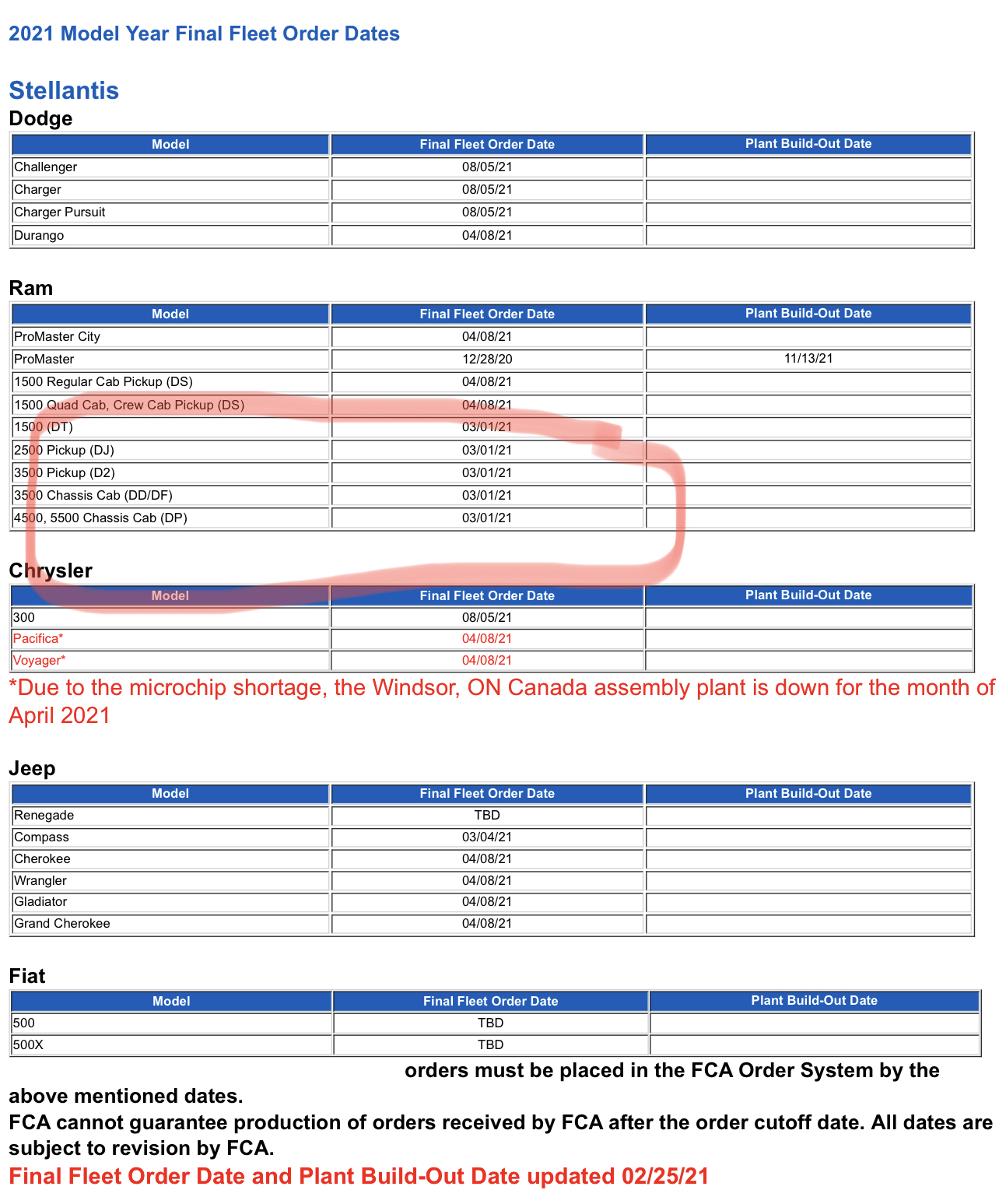 2021 Model Year Final Fleet Order Dates

Stellantis
Dodge

| Model | Final Fleet Order Date | Plant Build-Out Date |
|---|---|---|
| Challenger | 08/05/21 | |
| Charger | 08/05/21 | |
| Charger Pursuit | 08/05/21 | |
| Durango | 04/08/21 | |

Ram

| Model | Final Fleet Order Date | Plant Build-Out Date |
|---|---|---|
| ProMaster City | 04/08/21 | |
| ProMaster | 12/28/20 | 11/13/21 |
| 1500 Regular Cab Pickup (DS) | 04/08/21 | |
| 1500 Quad Cab, Crew Cab Pickup (DS) | 04/08/21 | |
| 1500 (DT) | 03/01/21 | |
| 2500 Pickup (DJ) | 03/01/21 | |
| 3500 Pickup (D2) | 03/01/21 | |
| 3500 Chassis Cab (DD/DF) | 03/01/21 | |
| 4500, 5500 Chassis Cab (DP) | 03/01/21 | |

Chrysler

| Model | Final Fleet Order Date | Plant Build-Out Date |
|---|---|---|
| 300 | 08/05/21 | |
| Pacifica* | 04/08/21 | |
| Voyager* | 04/08/21 | |

*Due to the microchip shortage, the Windsor, ON Canada assembly plant is down for the month of April 2021

Jeep

| Model | Final Fleet Order Date | Plant Build-Out Date |
|---|---|---|
| Renegade | TBD | |
| Compass | 03/04/21 | |
| Cherokee | 04/08/21 | |
| Wrangler | 04/08/21 | |
| Gladiator | 04/08/21 | |
| Grand Cherokee | 04/08/21 | |

Fiat

| Model | Final Fleet Order Date | Plant Build-Out Date |
|---|---|---|
| 500 | TBD | |
| 500X | TBD | |

orders must be placed in the FCA Order System by the above mentioned dates.
FCA cannot guarantee production of orders received by FCA after the order cutoff date. All dates are subject to revision by FCA.
Final Fleet Order Date and Plant Build-Out Date updated 02/25/21